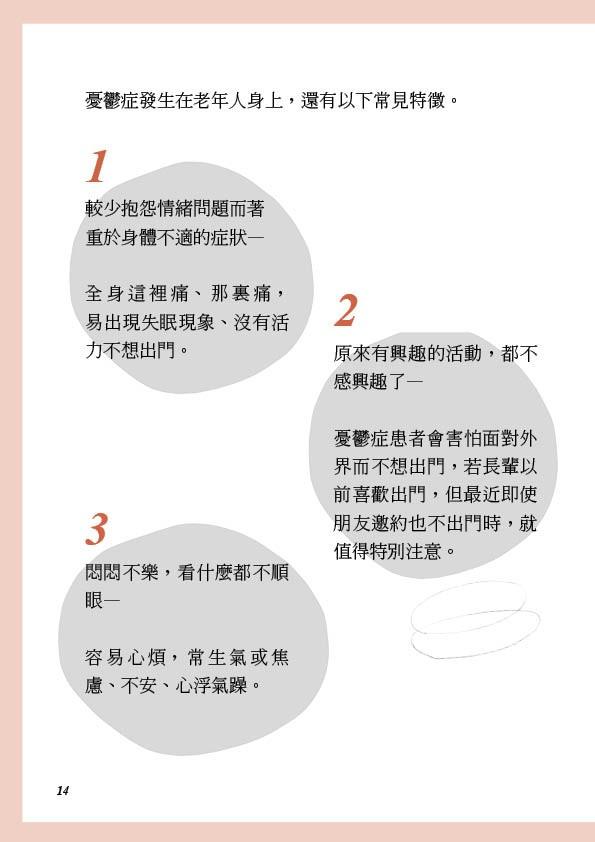 憂鬱症發生在老年人身上，還有以下常見特徵。

1

較少抱怨情緒問題而著重於身體不適的症狀—

全身這裡痛、那裏痛，易出現失眠現象、沒有活力不想出門。

2

原來有興趣的活動，都不感興趣了—

憂鬱症患者會害怕面對外界而不想出門，若長輩以前喜歡出門，但最近即使朋友邀約也不出門時，就值得特別注意。

3

悶悶不樂，看什麼都不順眼—

容易心煩，常生氣或焦慮、不安、心浮氣躁。

14